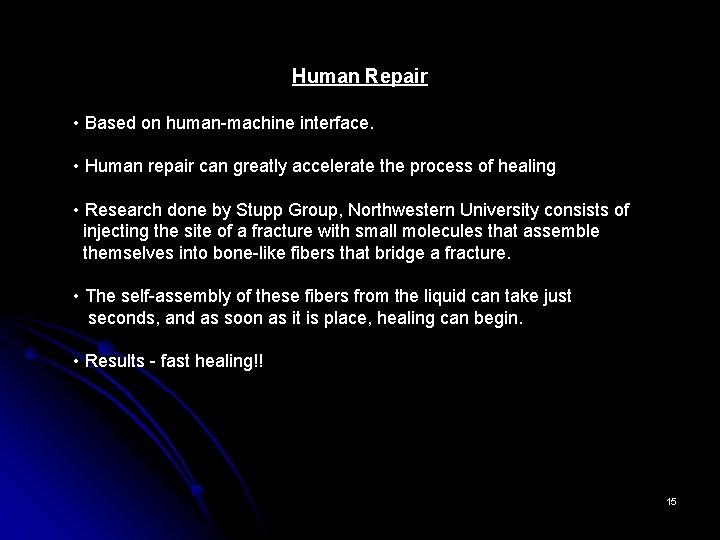 Human Repair

• Based on human-machine interface.

• Human repair can greatly accelerate the process of healing

• Research done by Stupp Group, Northwestern University consists of injecting the site of a fracture with small molecules that assemble themselves into bone-like fibers that bridge a fracture.

• The self-assembly of these fibers from the liquid can take just seconds, and as soon as it is place, healing can begin.

• Results - fast healing!!

15